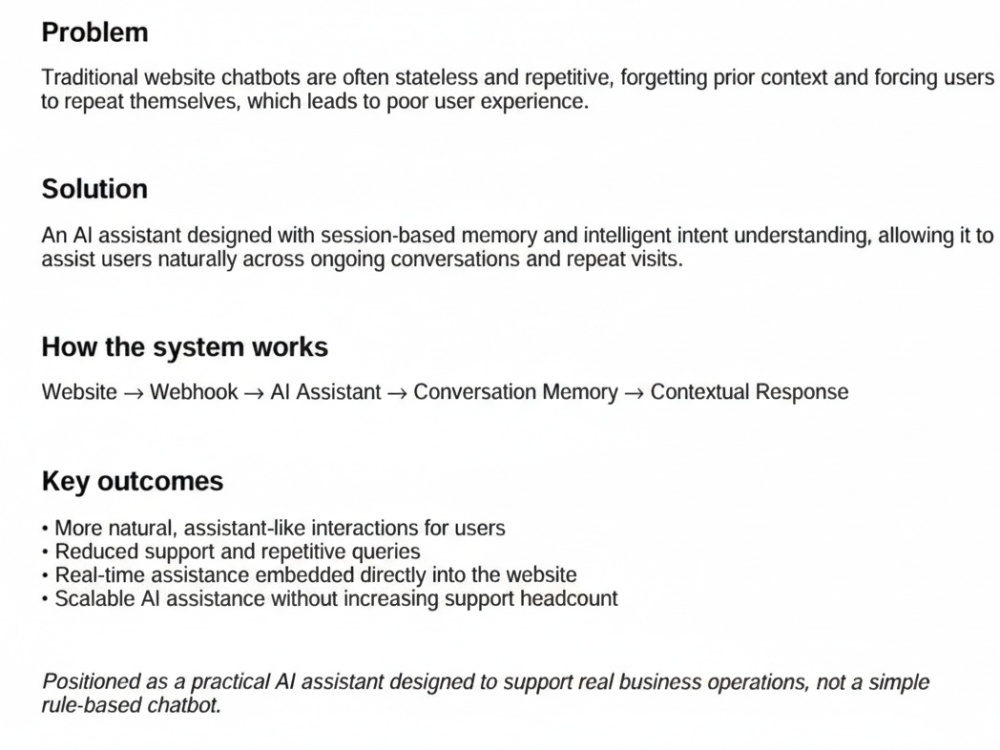 Problem

Traditional website chatbots are often stateless and repetitive, forgetting prior context and forcing users to repeat themselves, which leads to poor user experience.

Solution

An AI assistant designed with session-based memory and intelligent intent understanding, allowing it to assist users naturally across ongoing conversations and repeat visits.

How the system works

Website → Webhook → AI Assistant → Conversation Memory → Contextual Response

Key outcomes

• More natural, assistant-like interactions for users
• Reduced support and repetitive queries
• Real-time assistance embedded directly into the website
• Scalable AI assistance without increasing support headcount

Positioned as a practical AI assistant designed to support real business operations, not a simple rule-based chatbot.